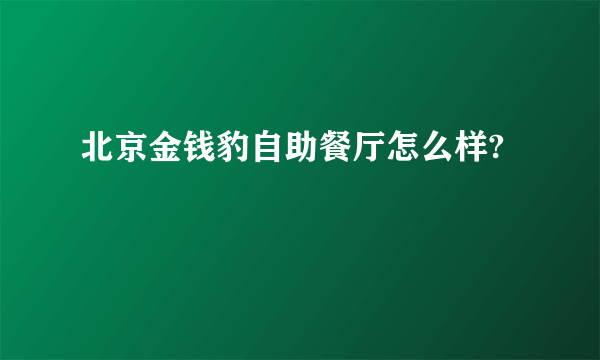 北京金钱豹自助餐厅怎么样?